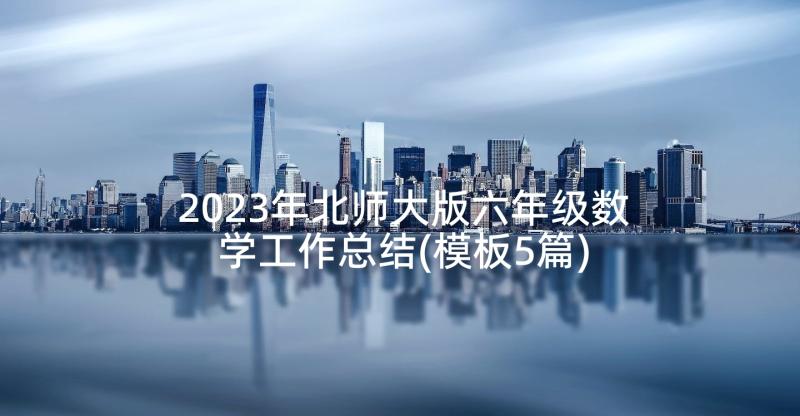 2023年北师大版六年级数学工作总结(模板5篇)